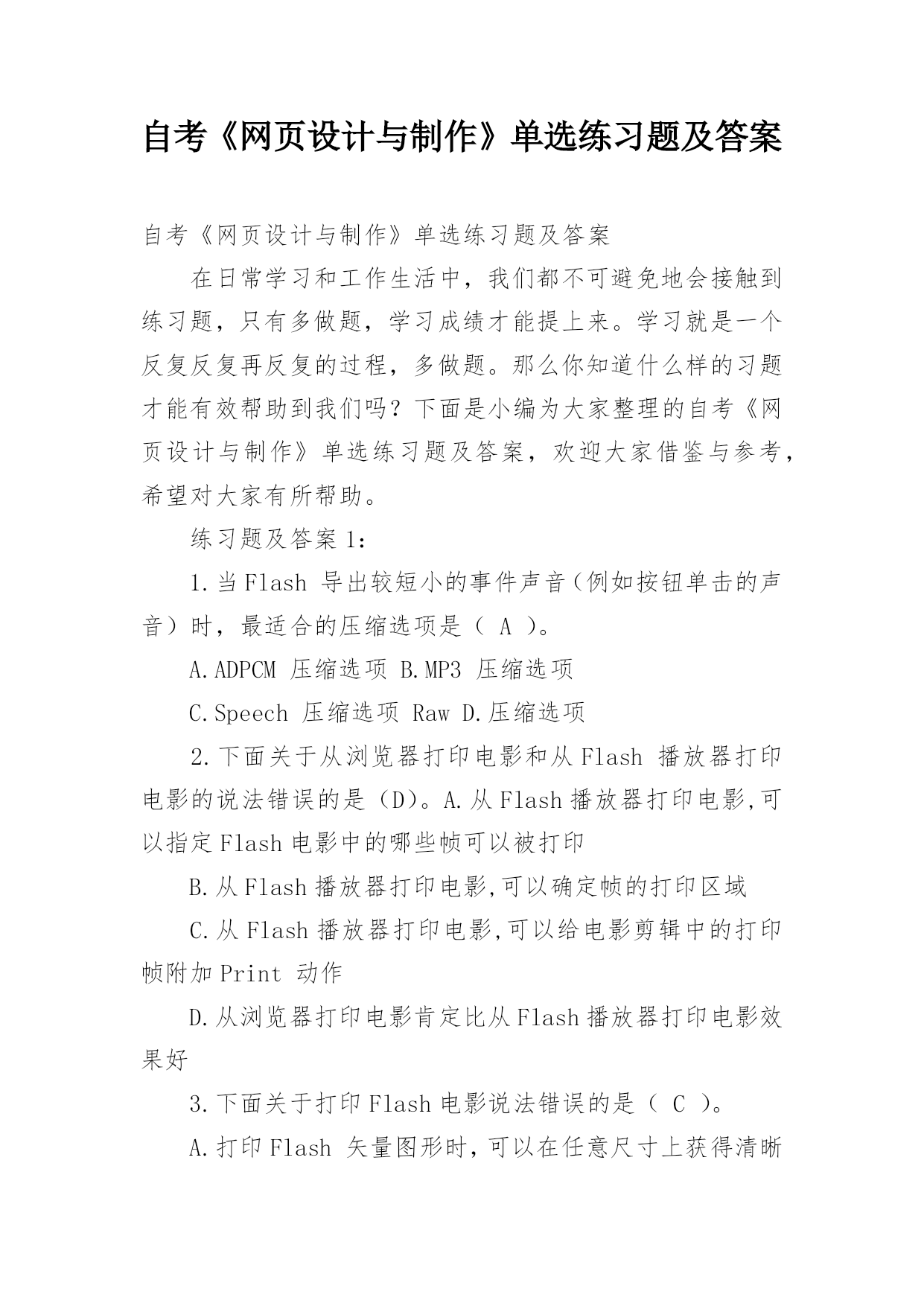 自考《网页设计与制作》单选练习题及答案

自考《网页设计与制作》单选练习题及答案

在日常学习和工作生活中，我们都不可避免地会接触到练习题，只有多做题，学习成绩才能提上来。学习就是一个反复反复再反复的过程，多做题。那么你知道什么样的习题才能有效帮助到我们吗？下面是小编为大家整理的自考《网页设计与制作》单选练习题及答案，欢迎大家借鉴与参考，希望对大家有所帮助。

练习题及答案 1：

1.当 Flash 导出较短小的事件声音（例如按钮单击的声音）时，最适合的压缩选项是（ A ）。

A.ADPCM 压缩选项 B.MP3 压缩选项

C.Speech 压缩选项 Raw D.压缩选项

2.下面关于从浏览器打印电影和从 Flash 播放器打印电影的说法错误的是（D）。A.从 Flash 播放器打印电影,可以指定 Flash 电影中的哪些帧可以被打印

B.从 Flash 播放器打印电影,可以确定帧的打印区域

C.从 Flash 播放器打印电影,可以给电影剪辑中的打印帧附加 Print 动作

D.从浏览器打印电影肯定比从 Flash 播放器打印电影效果好

3.下面关于打印 Flash 电影说法错误的是（ C ）。

A.打印 Flash 矢量图形时，可以在任意尺寸上获得清晰